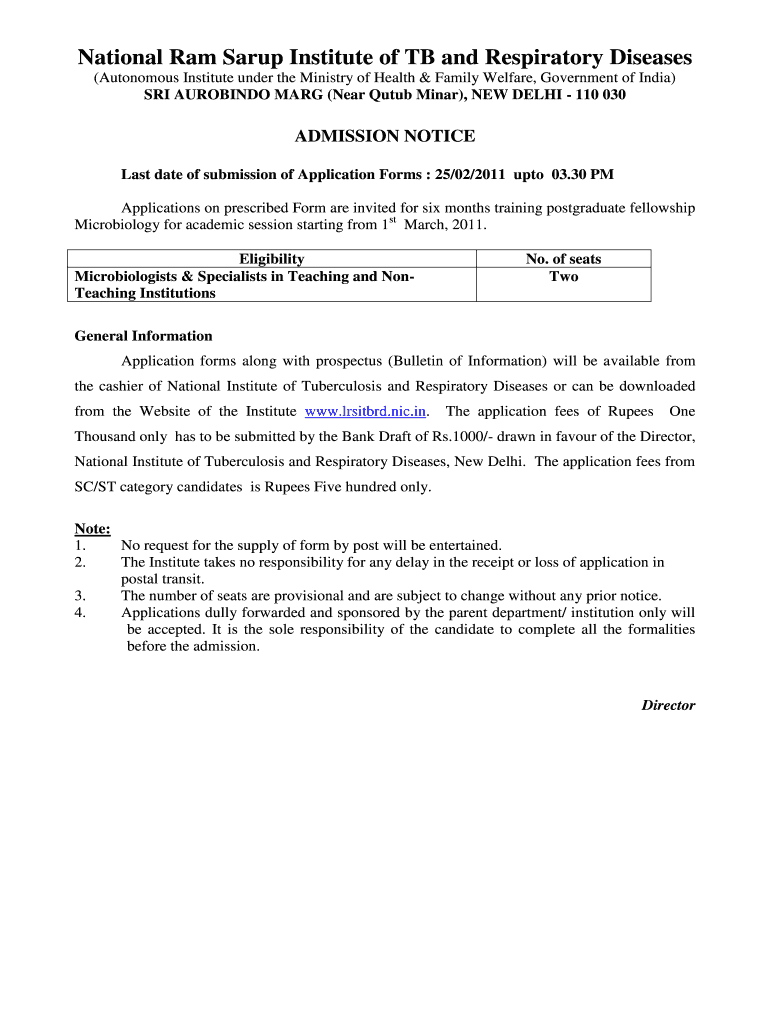 National Ram Sarup Institute of TB and Respiratory Diseases
(Autonomous Institute under the Ministry of Health & Family Welfare, Government of India)
SRI AUROBINDO MARG (Near Qutub Minar), NEW DELHI - 110 030

ADMISSION NOTICE

Last date of submission of Application Forms : 25/02/2011 upto 03.30 PM

Applications on prescribed Form are invited for six months training postgraduate fellowship Microbiology for academic session starting from 1$^{st}$ March, 2011.

| Eligibility | No. of seats |
|---|---|
| Microbiologists & Specialists in Teaching and Non-Teaching Institutions | Two |

General Information

Application forms along with prospectus (Bulletin of Information) will be available from the cashier of National Institute of Tuberculosis and Respiratory Diseases or can be downloaded from the Website of the Institute www.lrsitbrd.nic.in. The application fees of Rupees One Thousand only has to be submitted by the Bank Draft of Rs.1000/- drawn in favour of the Director, National Institute of Tuberculosis and Respiratory Diseases, New Delhi. The application fees from SC/ST category candidates is Rupees Five hundred only.

Note:
1. No request for the supply of form by post will be entertained.
2. The Institute takes no responsibility for any delay in the receipt or loss of application in postal transit.
3. The number of seats are provisional and are subject to change without any prior notice.
4. Applications dully forwarded and sponsored by the parent department/ institution only will be accepted. It is the sole responsibility of the candidate to complete all the formalities before the admission.

Director